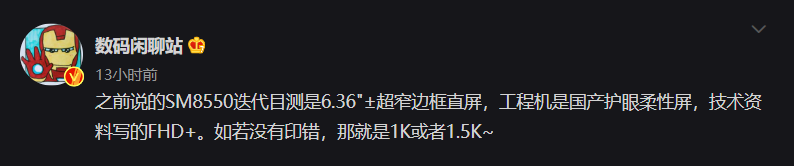 数码闲聊站

13小时前

之前说的SM8550迭代目测是6.36"±超窄边框直屏，工程机是国产护眼柔性屏，技术资料写的FHD+。如若没有印错，那就是1K或者1.5K~